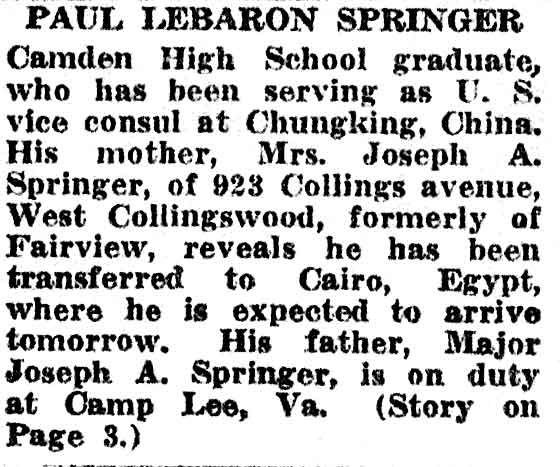 PAUL LEBARON SPRINGER

Camden High School graduate, who has been serving as U. S. vice consul at Chungking, China. His mother, Mrs. Joseph A. Springer, of 923 Collings avenue, West Collingswood, formerly of Fairview, reveals he has been transferred to Cairo, Egypt, where he is expected to arrive tomorrow. His father, Major Joseph A. Springer, is on duty at Camp Lee, Va. (Story on Page 3.)